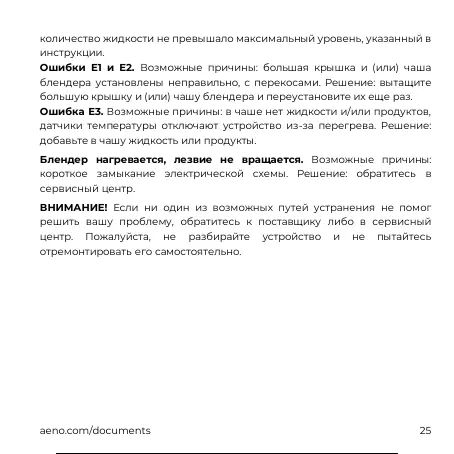 количество жидкости не превышало максимальный уровень, указанный в инструкции.
Ошибки E1 и E2. Возможные причины: большая крышка и (или) чаша блендера установлены неправильно, с перекосами. Решение: вытащите большую крышку и (или) чашу блендера и переустановите их еще раз.
Ошибка E3. Возможные причины: в чаше нет жидкости и/или продуктов, датчики температуры отключают устройство из-за перегрева. Решение: добавьте в чашу жидкость или продукты.

Блендер нагревается, лезвие не вращается. Возможные причины: короткое замыкание электрической схемы. Решение: обратитесь в сервисный центр.

ВНИМАНИЕ! Если ни один из возможных путей устранения не помог решить вашу проблему, обратитесь к поставщику либо в сервисный центр. Пожалуйста, не разбирайте устройство и не пытайтесь отремонтировать его самостоятельно.

aeno.com/documents

25